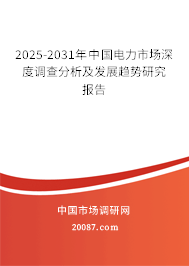 2025-2031年中国电力市场深度调查分析及发展趋势研究报告

中国市场调研网

20087.com